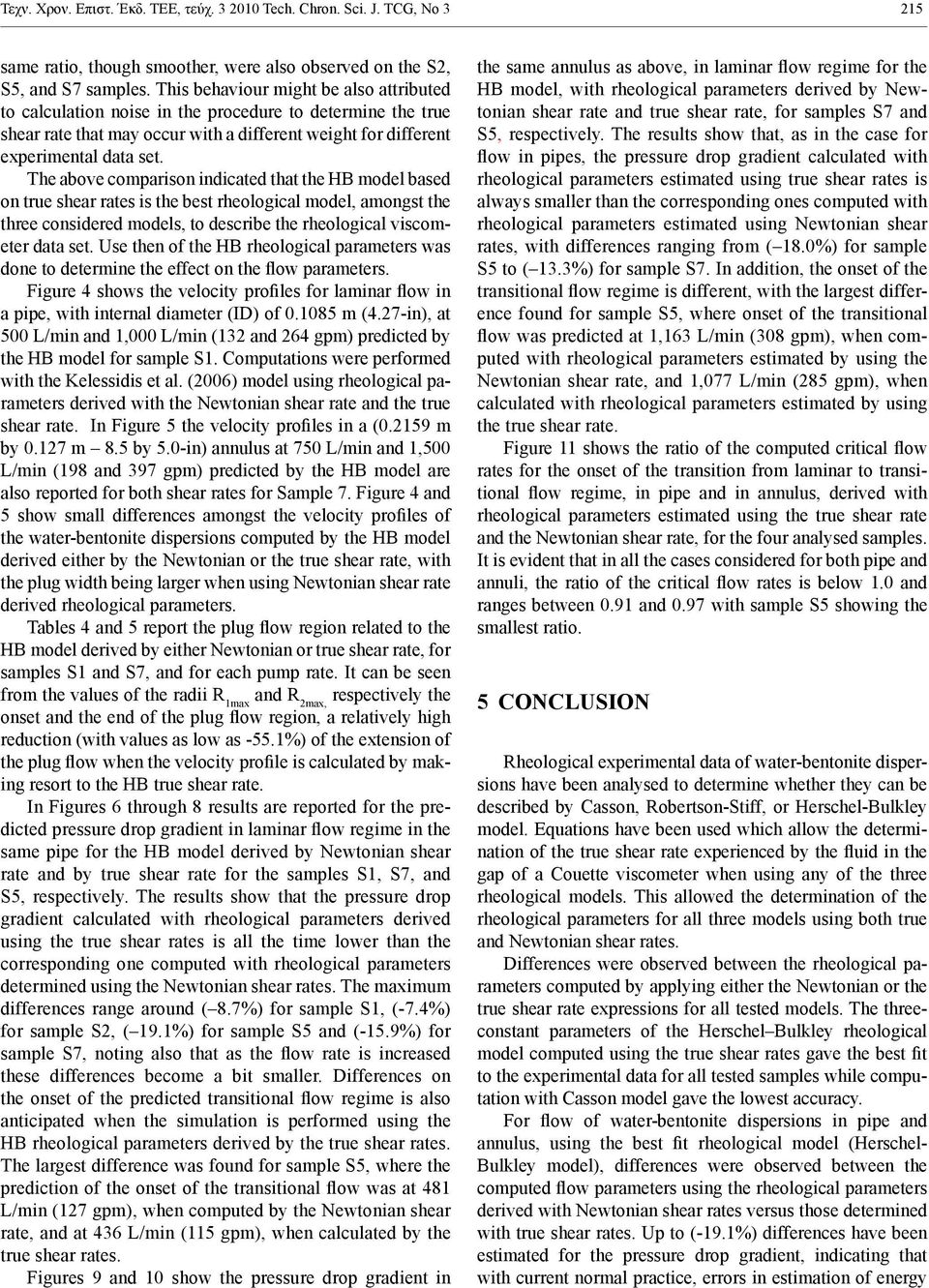 Τεχν. Χρον. Επιστ. Έκδ. ΤΕΕ, τεύχ. 3 2010 Tech. Chron. Sci. J. TCG, No 3

215

same ratio, though smoother, were also observed on the S2, S5, and S7 samples. This behaviour might be also attributed to calculation noise in the procedure to determine the true shear rate that may occur with a different weight for different experimental data set.

The above comparison indicated that the HB model based on true shear rates is the best rheological model, amongst the three considered models, to describe the rheological viscometer data set. Use then of the HB rheological parameters was done to determine the effect on the flow parameters.

Figure 4 shows the velocity profiles for laminar flow in a pipe, with internal diameter (ID) of 0.1085 m (4.27-in), at 500 L/min and 1,000 L/min (132 and 264 gpm) predicted by the HB model for sample S1. Computations were performed with the Kelessidis et al. (2006) model using rheological parameters derived with the Newtonian shear rate and the true shear rate. In Figure 5 the velocity profiles in a (0.2159 m by 0.127 m – 8.5 by 5.0-in) annulus at 750 L/min and 1,500 L/min (198 and 397 gpm) predicted by the HB model are also reported for both shear rates for Sample 7. Figure 4 and 5 show small differences amongst the velocity profiles of the water-bentonite dispersions computed by the HB model derived either by the Newtonian or the true shear rate, with the plug width being larger when using Newtonian shear rate derived rheological parameters.

Tables 4 and 5 report the plug flow region related to the HB model derived by either Newtonian or true shear rate, for samples S1 and S7, and for each pump rate. It can be seen from the values of the radii $R_{1max}$ and $R_{2max,}$ respectively the onset and the end of the plug flow region, a relatively high reduction (with values as low as -55.1%) of the extension of the plug flow when the velocity profile is calculated by making resort to the HB true shear rate.

In Figures 6 through 8 results are reported for the predicted pressure drop gradient in laminar flow regime in the same pipe for the HB model derived by Newtonian shear rate and by true shear rate for the samples S1, S7, and S5, respectively. The results show that the pressure drop gradient calculated with rheological parameters derived using the true shear rates is all the time lower than the corresponding one computed with rheological parameters determined using the Newtonian shear rates. The maximum differences range around (–8.7%) for sample S1, (-7.4%) for sample S2, (–19.1%) for sample S5 and (-15.9%) for sample S7, noting also that as the flow rate is increased these differences become a bit smaller. Differences on the onset of the predicted transitional flow regime is also anticipated when the simulation is performed using the HB rheological parameters derived by the true shear rates. The largest difference was found for sample S5, where the prediction of the onset of the transitional flow was at 481 L/min (127 gpm), when computed by the Newtonian shear rate, and at 436 L/min (115 gpm), when calculated by the true shear rates.

Figures 9 and 10 show the pressure drop gradient in the same annulus as above, in laminar flow regime for the HB model, with rheological parameters derived by Newtonian shear rate and true shear rate, for samples S7 and S5, respectively. The results show that, as in the case for flow in pipes, the pressure drop gradient calculated with rheological parameters estimated using true shear rates is always smaller than the corresponding ones computed with rheological parameters estimated using Newtonian shear rates, with differences ranging from (–18.0%) for sample S5 to (–13.3%) for sample S7. In addition, the onset of the transitional flow regime is different, with the largest difference found for sample S5, where onset of the transitional flow was predicted at 1,163 L/min (308 gpm), when computed with rheological parameters estimated by using the Newtonian shear rate, and 1,077 L/min (285 gpm), when calculated with rheological parameters estimated by using the true shear rate.

Figure 11 shows the ratio of the computed critical flow rates for the onset of the transition from laminar to transitional flow regime, in pipe and in annulus, derived with rheological parameters estimated using the true shear rate and the Newtonian shear rate, for the four analysed samples. It is evident that in all the cases considered for both pipe and annuli, the ratio of the critical flow rates is below 1.0 and ranges between 0.91 and 0.97 with sample S5 showing the smallest ratio.

5 CONCLUSION

Rheological experimental data of water-bentonite dispersions have been analysed to determine whether they can be described by Casson, Robertson-Stiff, or Herschel-Bulkley model. Equations have been used which allow the determination of the true shear rate experienced by the fluid in the gap of a Couette viscometer when using any of the three rheological models. This allowed the determination of the rheological parameters for all three models using both true and Newtonian shear rates.

Differences were observed between the rheological parameters computed by applying either the Newtonian or the true shear rate expressions for all tested models. The three-constant parameters of the Herschel–Bulkley rheological model computed using the true shear rates gave the best fit to the experimental data for all tested samples while computation with Casson model gave the lowest accuracy.

For flow of water-bentonite dispersions in pipe and annulus, using the best fit rheological model (Herschel-Bulkley model), differences were observed between the computed flow parameters using the rheological parameters derived with Newtonian shear rates versus those determined with true shear rates. Up to (-19.1%) differences have been estimated for the pressure drop gradient, indicating that with current normal practice, errors in estimation of energy